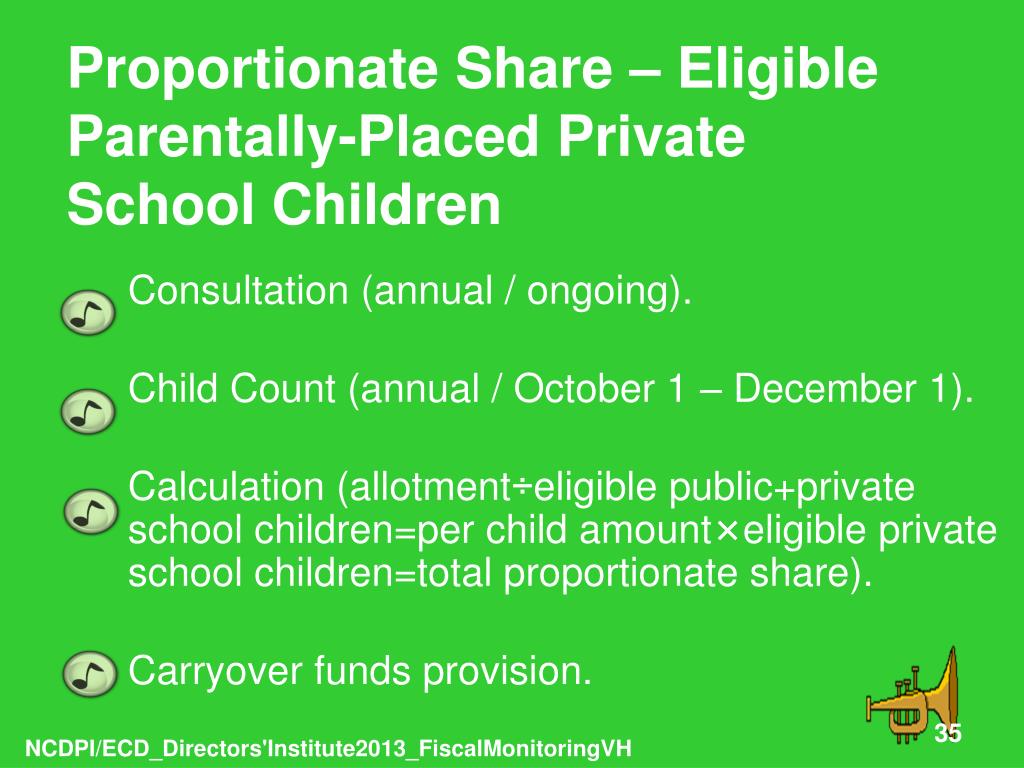 Proportionate Share – Eligible Parentally-Placed Private School Children

Consultation (annual / ongoing).

Child Count (annual / October 1 – December 1).

Calculation (allotment÷eligible public+private school children=per child amount×eligible private school children=total proportionate share).

Carryover funds provision.

NCDPI/ECD_Directors'Institute2013_FiscalMonitoringVH

35